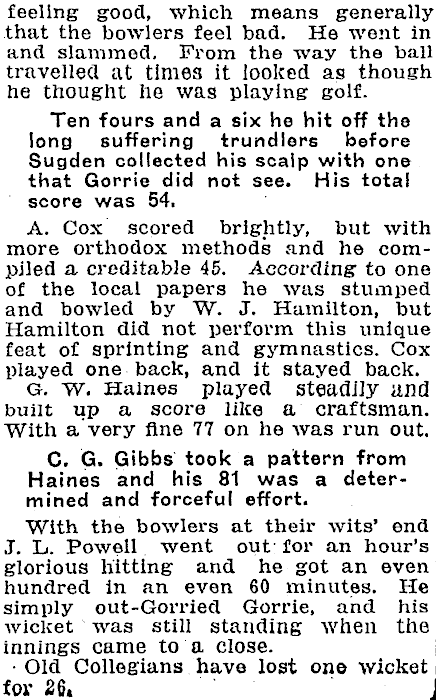 feeling good, which means generally that the bowlers feel bad. He went in and slammed. From the way the ball travelled at times it looked as though he thought he was playing golf.

Ten fours and a six he hit off the long suffering trundlers before Sugden collected his scalp with one that Gorrie did not see. His total score was 54.

A. Cox scored brightly, but with more orthodox methods and he compiled a creditable 45. According to one of the local papers he was stumped and bowled by W. J. Hamilton, but Hamilton did not perform this unique feat of sprinting and gymnastics. Cox played one back, and it stayed back.

G. W. Haines played steadily and built up a score like a craftsman. With a very fine 77 on he was run out.

C. G. Gibbs took a pattern from Haines and his 81 was a determined and forceful effort.

With the bowlers at their wits' end J. L. Powell went out for an hour's glorious hitting and he got an even hundred in an even 60 minutes. He simply out-Gorried Gorrie, and his wicket was still standing when the innings came to a close.

Old Collegians have lost one wicket for 26.